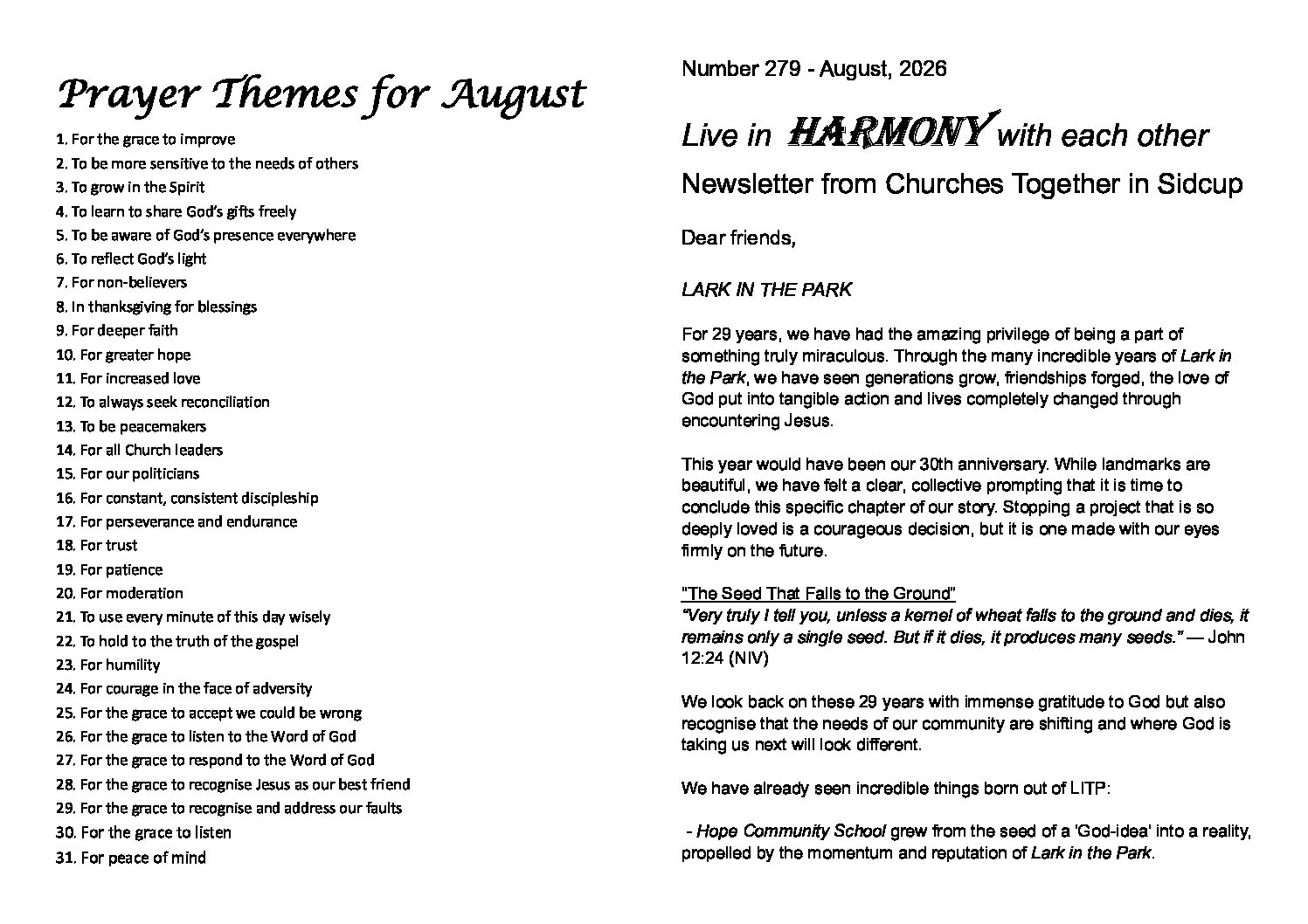 Prayer Themes for August

1. For the grace to improve
2. To be more sensitive to the needs of others
3. To grow in the Spirit
4. To learn to share God's gifts freely
5. To be aware of God's presence everywhere
6. To reflect God's light
7. For non-believers
8. In thanksgiving for blessings
9. For deeper faith
10. For greater hope
11. For increased love
12. To always seek reconciliation
13. To be peacemakers
14. For all Church leaders
15. For our politicians
16. For constant, consistent discipleship
17. For perseverance and endurance
18. For trust
19. For patience
20. For moderation
21. To use every minute of this day wisely
22. To hold to the truth of the gospel
23. For humility
24. For courage in the face of adversity
25. For the grace to accept we could be wrong
26. For the grace to listen to the Word of God
27. For the grace to respond to the Word of God
28. For the grace to recognise Jesus as our best friend
29. For the grace to recognise and address our faults
30. For the grace to listen
31. For peace of mind

Number 279 - August, 2026

Live in HARMONY with each other

Newsletter from Churches Together in Sidcup

Dear friends,

LARK IN THE PARK

For 29 years, we have had the amazing privilege of being a part of something truly miraculous. Through the many incredible years of Lark in the Park, we have seen generations grow, friendships forged, the love of God put into tangible action and lives completely changed through encountering Jesus.

This year would have been our 30th anniversary. While landmarks are beautiful, we have felt a clear, collective prompting that it is time to conclude this specific chapter of our story. Stopping a project that is so deeply loved is a courageous decision, but it is one made with our eyes firmly on the future.

"The Seed That Falls to the Ground"
"Very truly I tell you, unless a kernel of wheat falls to the ground and dies, it remains only a single seed. But if it dies, it produces many seeds." — John 12:24 (NIV)

We look back on these 29 years with immense gratitude to God but also recognise that the needs of our community are shifting and where God is taking us next will look different.

We have already seen incredible things born out of LITP:

- Hope Community School grew from the seed of a 'God-idea' into a reality, propelled by the momentum and reputation of Lark in the Park.